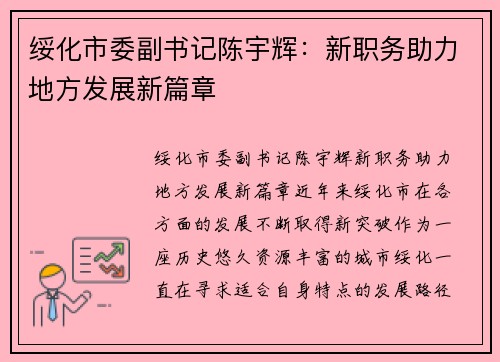 绥化市委副书记陈宇辉：新职务助力地方发展新篇章

绥化市委副书记陈宇辉新职务助力地方发展新篇章近年来绥化市在各方面的发展不断取得新突破作为一座历史悠久资源丰富的城市绥化一直在寻求适合自身特点的发展路径